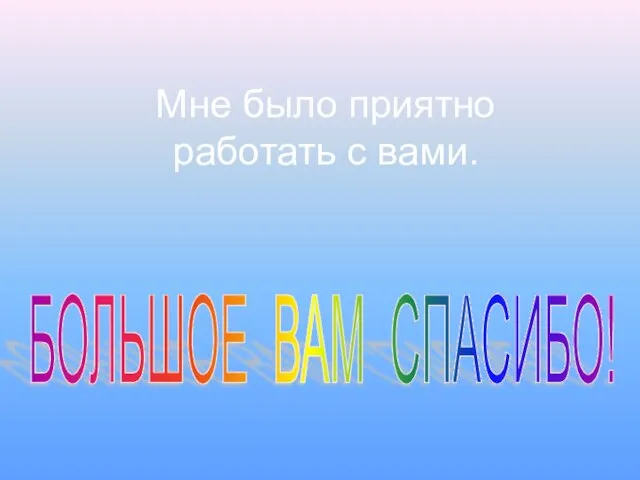 Мне было приятно работать с вами.

БОЛЬШОЕ ВАМ СПАСИБО!